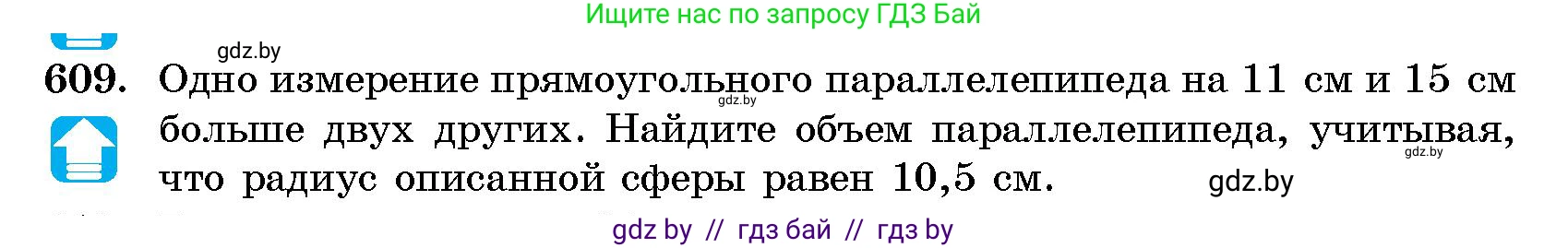 Ищите нас по запросу ГДЗ Бай

gdz.by

609. Одно измерение прямоугольного параллелепипеда на 11 см и 15 см больше двух других. Найдите объем параллелепипеда, учитывая, что радиус описанной сферы равен 10,5 см.

gdz.by

gdz.by

gdz.by

gdz by // гдз бай // гдз by